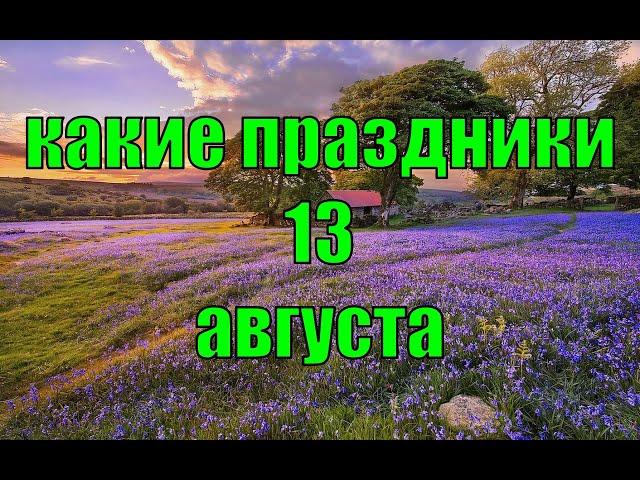 какие праздники
13
августа